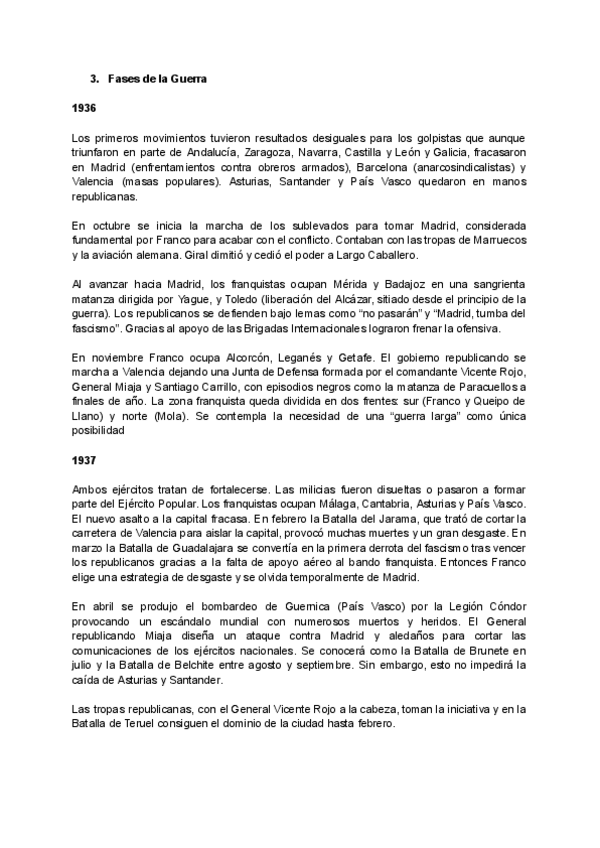 3. Fases de la Guerra

1936

Los primeros movimientos tuvieron resultados desiguales para los golpistas que aunque triunfaron en parte de Andalucía, Zaragoza, Navarra, Castilla y León y Galicia, fracasaron en Madrid (enfrentamientos contra obreros armados), Barcelona (anarcosindicalistas) y Valencia (masas populares). Asturias, Santander y País Vasco quedaron en manos republicanas.

En octubre se inicia la marcha de los sublevados para tomar Madrid, considerada fundamental por Franco para acabar con el conflicto. Contaban con las tropas de Marruecos y la aviación alemana. Giral dimitió y cedió el poder a Largo Caballero.

Al avanzar hacia Madrid, los franquistas ocupan Mérida y Badajoz en una sangrienta matanza dirigida por Yague, y Toledo (liberación del Alcázar, sitiado desde el principio de la guerra). Los republicanos se defienden bajo lemas como "no pasarán" y "Madrid, tumba del fascismo". Gracias al apoyo de las Brigadas Internacionales lograron frenar la ofensiva.

En noviembre Franco ocupa Alcorcón, Leganés y Getafe. El gobierno republicando se marcha a Valencia dejando una Junta de Defensa formada por el comandante Vicente Rojo, General Miaja y Santiago Carrillo, con episodios negros como la matanza de Paracuellos a finales de año. La zona franquista queda dividida en dos frentes: sur (Franco y Queipo de Llano) y norte (Mola). Se contempla la necesidad de una "guerra larga" como única posibilidad

1937

Ambos ejércitos tratan de fortalecerse. Las milicias fueron disueltas o pasaron a formar parte del Ejército Popular. Los franquistas ocupan Málaga, Cantabria, Asturias y País Vasco. El nuevo asalto a la capital fracasa. En febrero la Batalla del Jarama, que trató de cortar la carretera de Valencia para aislar la capital, provocó muchas muertes y un gran desgaste. En marzo la Batalla de Guadalajara se convertía en la primera derrota del fascismo tras vencer los republicanos gracias a la falta de apoyo aéreo al bando franquista. Entonces Franco elige una estrategia de desgaste y se olvida temporalmente de Madrid.

En abril se produjo el bombardeo de Guernica (País Vasco) por la Legión Cóndor provocando un escándalo mundial con numerosos muertos y heridos. El General republicando Miaja diseña un ataque contra Madrid y aledaños para cortar las comunicaciones de los ejércitos nacionales. Se conocerá como la Batalla de Brunete en julio y la Batalla de Belchite entre agosto y septiembre. Sin embargo, esto no impedirá la caída de Asturias y Santander.

Las tropas republicanas, con el General Vicente Rojo a la cabeza, toman la iniciativa y en la Batalla de Teruel consiguen el dominio de la ciudad hasta febrero.